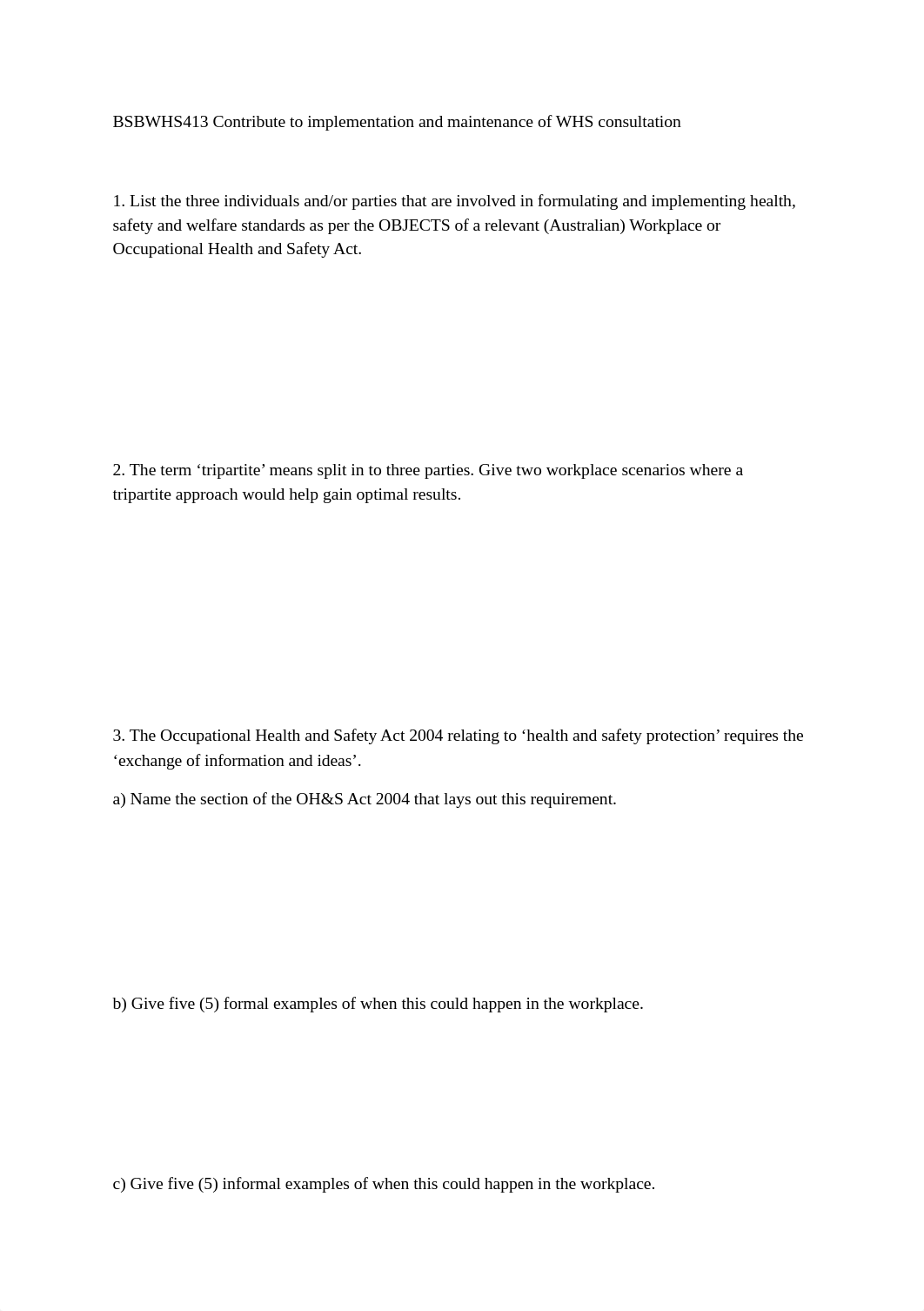 BSBWHS413 Contribute to implementation and maintenance of WHS consultation

1. List the three individuals and/or parties that are involved in formulating and implementing health, safety and welfare standards as per the OBJECTS of a relevant (Australian) Workplace or Occupational Health and Safety Act.

2. The term ‘tripartite’ means split in to three parties. Give two workplace scenarios where a tripartite approach would help gain optimal results.

3. The Occupational Health and Safety Act 2004 relating to ‘health and safety protection’ requires the ‘exchange of information and ideas’.

a) Name the section of the OH&S Act 2004 that lays out this requirement.

b) Give five (5) formal examples of when this could happen in the workplace.

c) Give five (5) informal examples of when this could happen in the workplace.